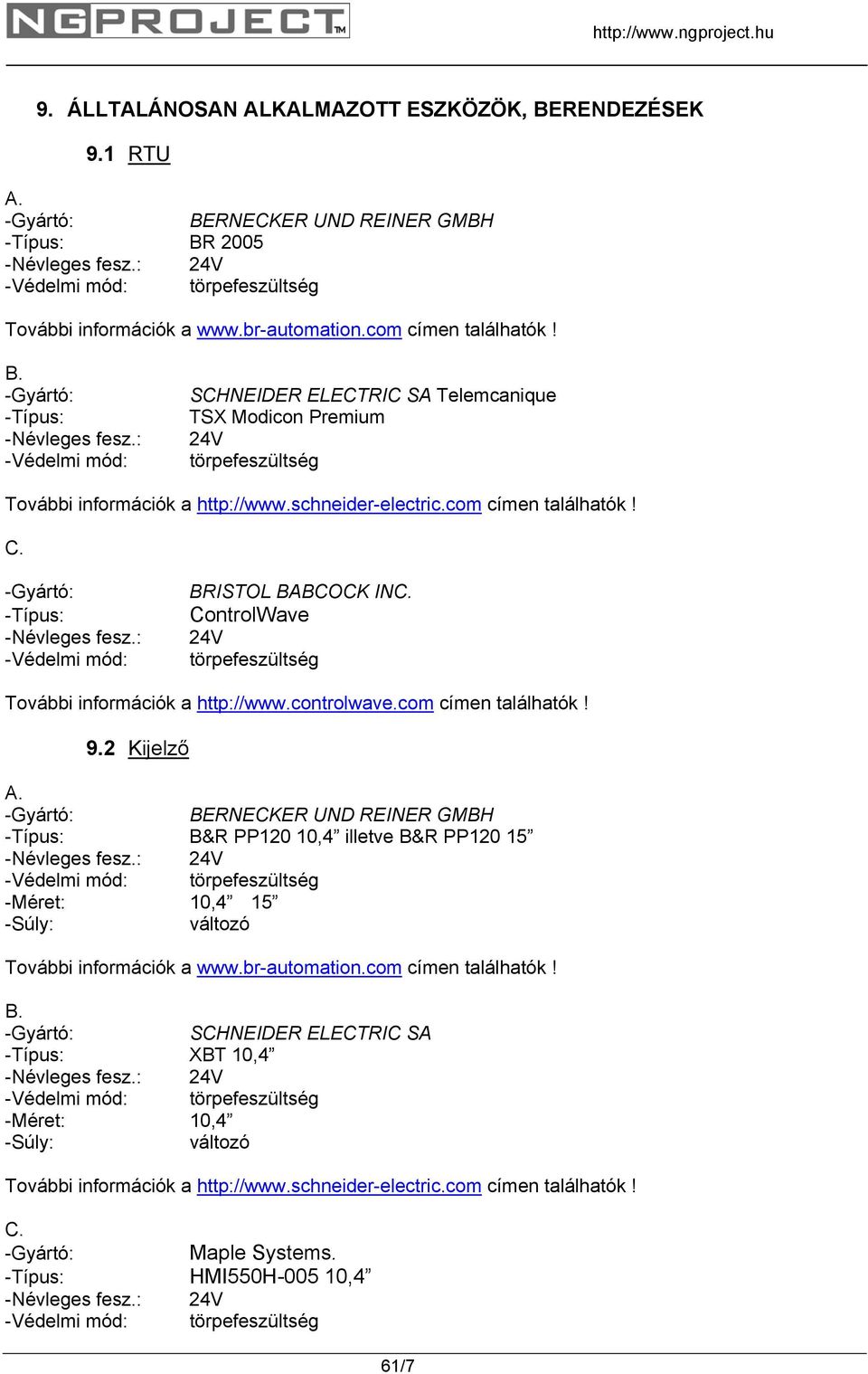 NGPROJECT™ http://www.ngproject.hu

9. ÁLLTALÁNOSAN ALKALMAZOTT ESZKÖZÖK, BERENDEZÉSEK

9.1 RTU

A.
-Gyártó: BERNECKER UND REINER GMBH
-Típus: BR 2005
-Névleges fesz.: 24V
-Védelmi mód: törpefeszültség

További információk a www.br-automation.com címen találhatók !

B.
-Gyártó: SCHNEIDER ELECTRIC SA Telemcanique
-Típus: TSX Modicon Premium
-Névleges fesz.: 24V
-Védelmi mód: törpefeszültség

További információk a http://www.schneider-electric.com címen találhatók !

C.
-Gyártó: BRISTOL BABCOCK INC.
-Típus: ControlWave
-Névleges fesz.: 24V
-Védelmi mód: törpefeszültség

További információk a http://www.controlwave.com címen találhatók !

9.2 Kijelző

A.
-Gyártó: BERNECKER UND REINER GMBH
-Típus: B&R PP120 10,4” illetve B&R PP120 15”
-Névleges fesz.: 24V
-Védelmi mód: törpefeszültség
-Méret: 10,4” 15”
-Súly: változó

További információk a www.br-automation.com címen találhatók !

B.
-Gyártó: SCHNEIDER ELECTRIC SA
-Típus: XBT 10,4”
-Névleges fesz.: 24V
-Védelmi mód: törpefeszültség
-Méret: 10,4”
-Súly: változó

További információk a http://www.schneider-electric.com címen találhatók !

C.
-Gyártó: Maple Systems.
-Típus: HMI550H-005 10,4”
-Névleges fesz.: 24V
-Védelmi mód: törpefeszültség

61/7